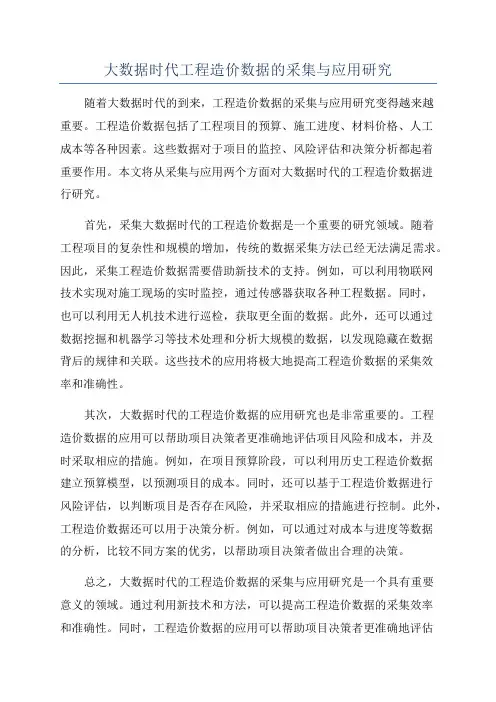 大数据时代工程造价数据的采集与应用研究

随着大数据时代的到来，工程造价数据的采集与应用研究变得越来越重要。工程造价数据包括了工程项目的预算、施工进度、材料价格、人工成本等各种因素。这些数据对于项目的监控、风险评估和决策分析都起着重要作用。本文将从采集与应用两个方面对大数据时代的工程造价数据进行研究。

首先，采集大数据时代的工程造价数据是一个重要的研究领域。随着工程项目的复杂性和规模的增加，传统的数据采集方法已经无法满足需求。因此，采集工程造价数据需要借助新技术的支持。例如，可以利用物联网技术实现对施工现场的实时监控，通过传感器获取各种工程数据。同时，也可以利用无人机技术进行巡检，获取更全面的数据。此外，还可以通过数据挖掘和机器学习等技术处理和分析大规模的数据，以发现隐藏在数据背后的规律和关联。这些技术的应用将极大地提高工程造价数据的采集效率和准确性。

其次，大数据时代的工程造价数据的应用研究也是非常重要的。工程造价数据的应用可以帮助项目决策者更准确地评估项目风险和成本，并及时采取相应的措施。例如，在项目预算阶段，可以利用历史工程造价数据建立预算模型，以预测项目的成本。同时，还可以基于工程造价数据进行风险评估，以判断项目是否存在风险，并采取相应的措施进行控制。此外，工程造价数据还可以用于决策分析。例如，可以通过对成本与进度等数据的分析，比较不同方案的优劣，以帮助项目决策者做出合理的决策。

总之，大数据时代的工程造价数据的采集与应用研究是一个具有重要意义的领域。通过利用新技术和方法，可以提高工程造价数据的采集效率和准确性。同时，工程造价数据的应用可以帮助项目决策者更准确地评估